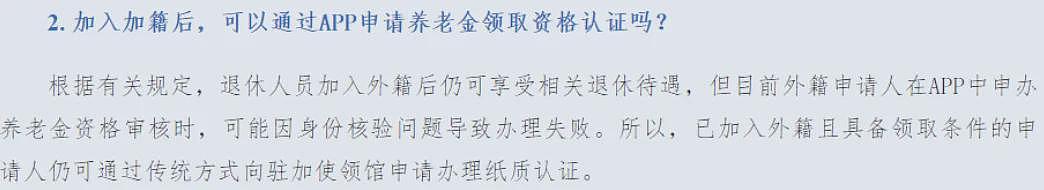 2. 加入加籍后，可以通过APP申请养老金领取资格认证吗？

根据有关规定，退休人员加入外籍后仍可享受相关退休待遇，但目前外籍申请人在APP中申办养老金资格审核时，可能因身份核验问题导致办理失败。所以，已加入外籍且具备领取条件的申请人仍可通过传统方式向驻加使领馆申请办理纸质认证。